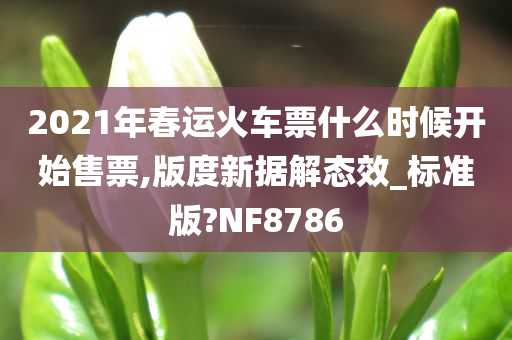 2021年春运火车票什么时候开始售票,版度新据解态效_标准版?NF8786